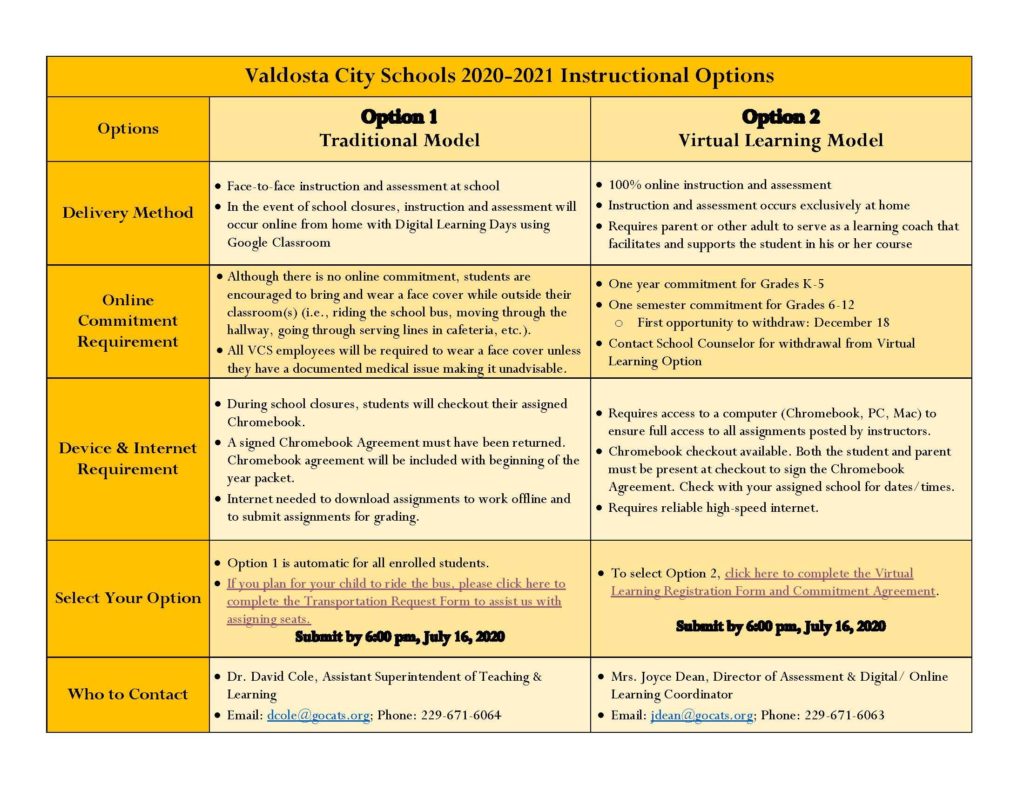 Valdosta City Schools 2020-2021 Instructional Options

| Options | Option 1 Traditional Model | Option 2 Virtual Learning Model |
|---|---|---|
| Delivery Method | • Face-to-face instruction and assessment at school • In the event of school closures, instruction and assessment will occur online from home with Digital Learning Days using Google Classroom | • 100% online instruction and assessment • Instruction and assessment occurs exclusively at home • Requires parent or other adult to serve as a learning coach that facilitates and supports the student in his or her course |
| Online Commitment Requirement | • Although there is no online commitment, students are encouraged to bring and wear a face cover while outside their classroom(s) (i.e., riding the school bus, moving through the hallway, going through serving lines in cafeteria, etc.). • All VCS employees will be required to wear a face cover unless they have a documented medical issue making it unadvisable. | • One year commitment for Grades K-5 • One semester commitment for Grades 6-12 ○ First opportunity to withdraw: December 18 • Contact School Counselor for withdrawal from Virtual Learning Option |
| Device & Internet Requirement | • During school closures, students will checkout their assigned Chromebook. • A signed Chromebook Agreement must have been returned. Chromebook agreement will be included with beginning of the year packet. • Internet needed to download assignments to work offline and to submit assignments for grading. | • Requires access to a computer (Chromebook, PC, Mac) to ensure full access to all assignments posted by instructors. • Chromebook checkout available. Both the student and parent must be present at checkout to sign the Chromebook Agreement. Check with your assigned school for dates/times. • Requires reliable high-speed internet. |
| Select Your Option | • Option 1 is automatic for all enrolled students. • If you plan for your child to ride the bus, please click here to complete the Transportation Request Form to assist us with assigning seats. Submit by 6:00 pm, July 16, 2020 | • To select Option 2, click here to complete the Virtual Learning Registration Form and Commitment Agreement. Submit by 6:00 pm, July 16, 2020 |
| Who to Contact | • Dr. David Cole, Assistant Superintendent of Teaching & Learning • Email: dcole@gocats.org; Phone: 229-671-6064 | • Mrs. Joyce Dean, Director of Assessment & Digital/ Online Learning Coordinator • Email: jdean@gocats.org; Phone: 229-671-6063 |